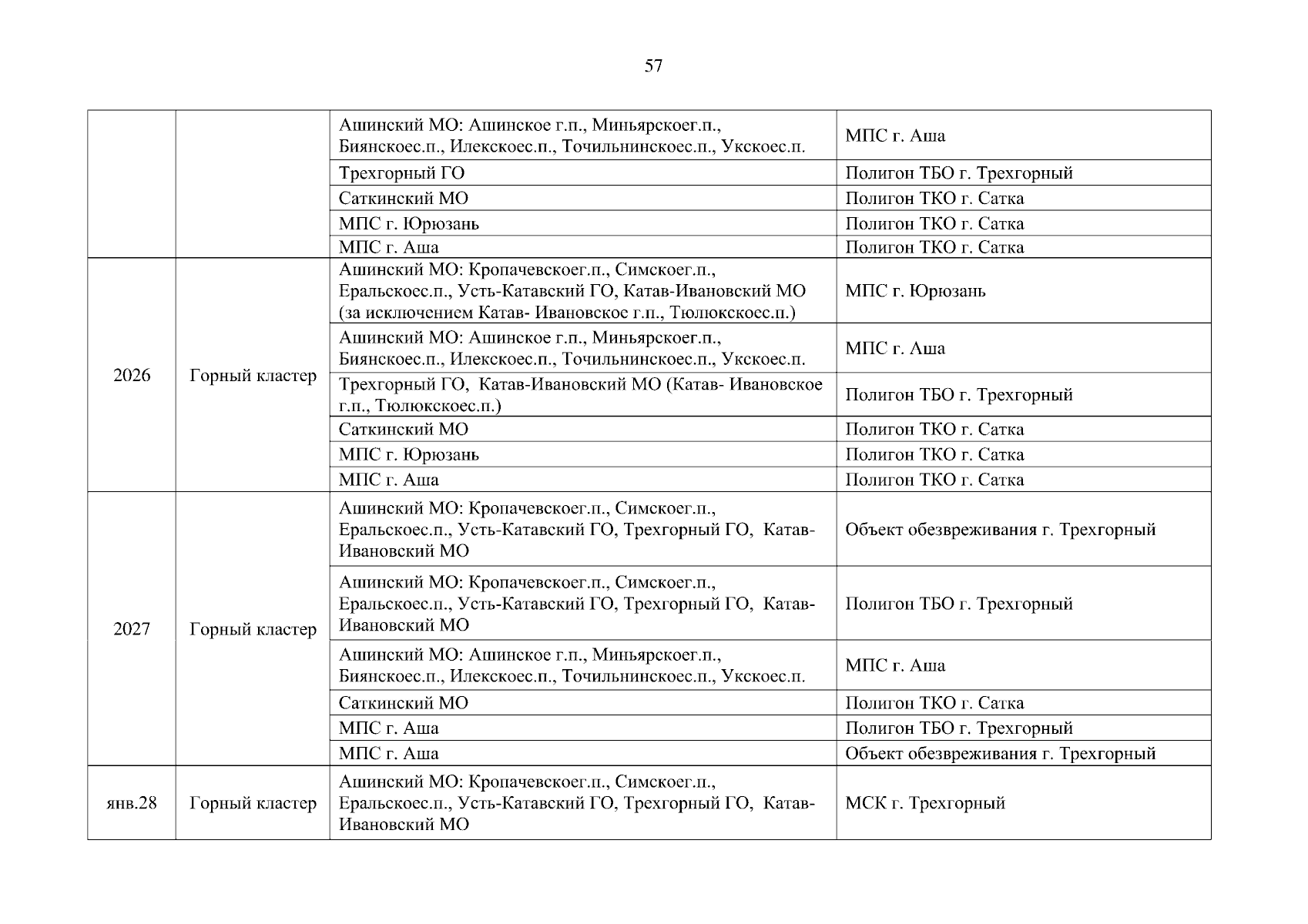 57

| | | | |
|---|---|---|---|
| | | Ашинский МО: Ашинское г.п., Миньярскоег.п., Биянскоес.п., Илекскоес.п., Точильнинскоес.п., Укскоес.п. | МПС г. Аша |
| | | Трехгорный ГО | Полигон ТБО г. Трехгорный |
| | | Саткинский МО | Полигон ТКО г. Сатка |
| | | МПС г. Юрюзань | Полигон ТКО г. Сатка |
| | | МПС г. Аша | Полигон ТКО г. Сатка |
| 2026 | Горный кластер | Ашинский МО: Кропачевскоег.п., Симскоег.п., Еральскоес.п., Усть-Катавский ГО, Катав-Ивановский МО (за исключением Катав- Ивановское г.п., Тюлюкскоес.п.) | МПС г. Юрюзань |
| | | Ашинский МО: Ашинское г.п., Миньярскоег.п., Биянскоес.п., Илекскоес.п., Точильнинскоес.п., Укскоес.п. | МПС г. Аша |
| | | Трехгорный ГО, Катав-Ивановский МО (Катав- Ивановское г.п., Тюлюкскоес.п.) | Полигон ТБО г. Трехгорный |
| | | Саткинский МО | Полигон ТКО г. Сатка |
| | | МПС г. Юрюзань | Полигон ТКО г. Сатка |
| | | МПС г. Аша | Полигон ТКО г. Сатка |
| 2027 | Горный кластер | Ашинский МО: Кропачевскоег.п., Симскоег.п., Еральскоес.п., Усть-Катавский ГО, Трехгорный ГО, Катав-Ивановский МО | Объект обезвреживания г. Трехгорный |
| | | Ашинский МО: Кропачевскоег.п., Симскоег.п., Еральскоес.п., Усть-Катавский ГО, Трехгорный ГО, Катав-Ивановский МО | Полигон ТБО г. Трехгорный |
| | | Ашинский МО: Ашинское г.п., Миньярскоег.п., Биянскоес.п., Илекскоес.п., Точильнинскоес.п., Укскоес.п. | МПС г. Аша |
| | | Саткинский МО | Полигон ТКО г. Сатка |
| | | МПС г. Аша | Полигон ТБО г. Трехгорный |
| | | МПС г. Аша | Объект обезвреживания г. Трехгорный |
| янв.28 | Горный кластер | Ашинский МО: Кропачевскоег.п., Симскоег.п., Еральскоес.п., Усть-Катавский ГО, Трехгорный ГО, Катав-Ивановский МО | МСК г. Трехгорный |